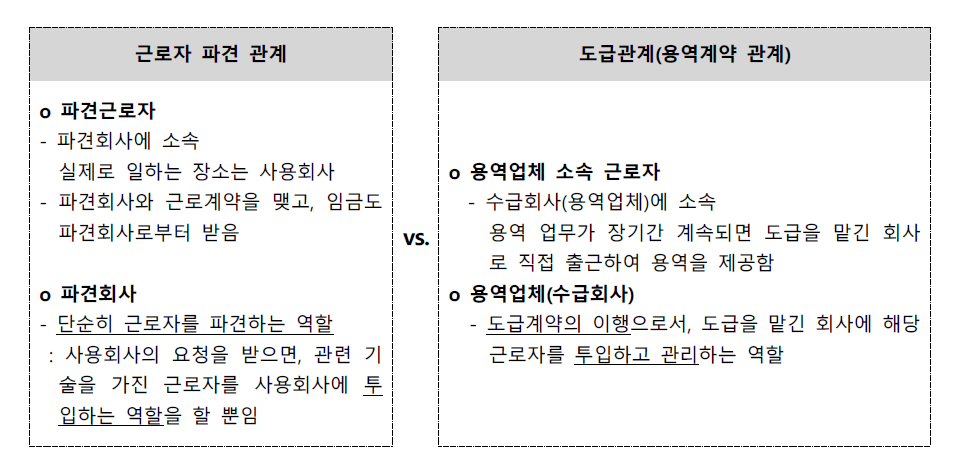 근로자 파견 관계

o 파견근로자
- 파견회사에 소속
실제로 일하는 장소는 사용회사
- 파견회사와 근로계약을 맺고, 임금도 파견회사로부터 받음

o 파견회사
- 단순히 근로자를 파견하는 역할
: 사용회사의 요청을 받으면, 관련 기술을 가진 근로자를 사용회사에 투입하는 역할을 할 뿐임

vs.

도급관계(용역계약 관계)

o 용역업체 소속 근로자
- 수급회사(용역업체)에 소속
용역 업무가 장기간 계속되면 도급을 맡긴 회사로 직접 출근하여 용역을 제공함

o 용역업체(수급회사)
- 도급계약의 이행으로서, 도급을 맡긴 회사에 해당 근로자를 투입하고 관리하는 역할